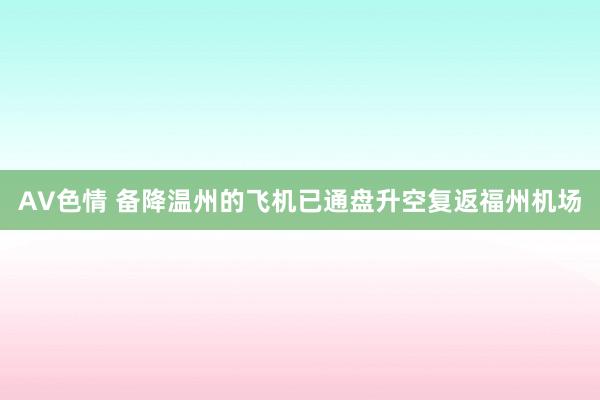 AV色情 备降温州的飞机已通盘升空复返福州机场